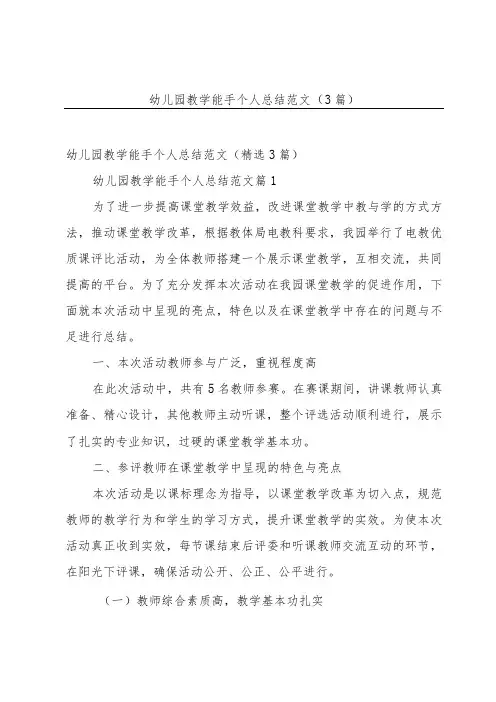 幼儿园教学能手个人总结范文（3篇）

幼儿园教学能手个人总结范文（精选3篇）

幼儿园教学能手个人总结范文篇1

为了进一步提高课堂教学效益，改进课堂教学中教与学的方式方法，推动课堂教学改革，根据教体局电教科要求，我园举行了电教优质课评比活动，为全体教师搭建一个展示课堂教学，互相交流，共同提高的平台。为了充分发挥本次活动在我园课堂教学的促进作用，下面就本次活动中呈现的亮点，特色以及在课堂教学中存在的问题与不足进行总结。

一、本次活动教师参与广泛，重视程度高

在此次活动中，共有5名教师参赛。在赛课期间，讲课教师认真准备、精心设计，其他教师主动听课，整个评选活动顺利进行，展示了扎实的专业知识，过硬的课堂教学基本功。

二、参评教师在课堂教学中呈现的特色与亮点

本次活动是以课标理念为指导，以课堂教学改革为切入点，规范教师的教学行为和学生的学习方式，提升课堂教学的实效。为使本次活动真正收到实效，每节课结束后评委和听课教师交流互动的环节，在阳光下评课，确保活动公开、公正、公平进行。

（一）教师综合素质高，教学基本功扎实